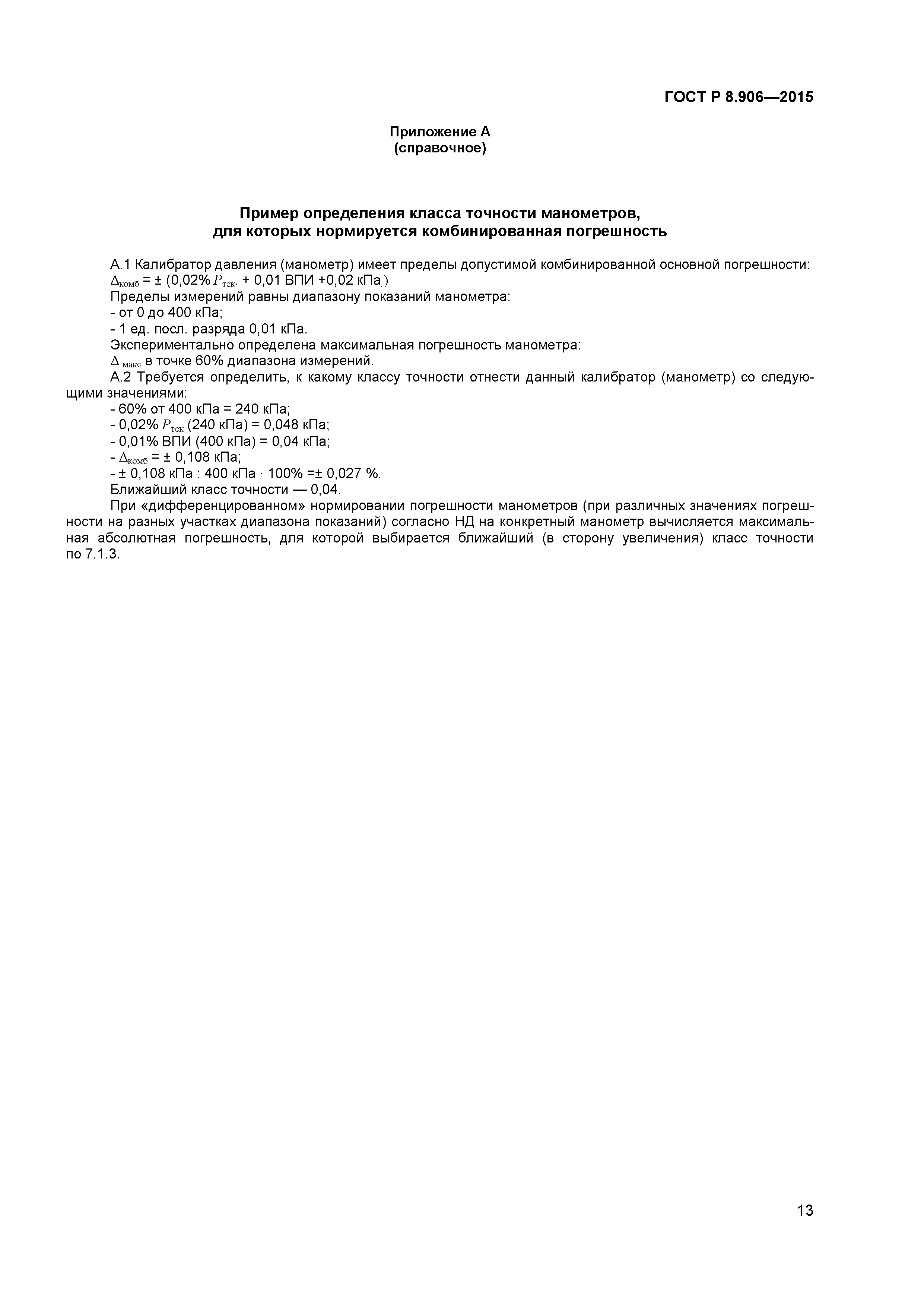 ГОСТ Р 8.906—2015

Приложение А
(справочное)

Пример определения класса точности манометров, для которых нормируется комбинированная погрешность

А.1 Калибратор давления (манометр) имеет пределы допустимой комбинированной основной погрешности:
$\Delta_{комб}$ = ± (0,02% $P_{тек.}$ + 0,01 ВПИ +0,02 кПа.)
Пределы измерений равны диапазону показаний манометра:
- от 0 до 400 кПа;
- 1 ед. посл. разряда 0,01 кПа.
Экспериментально определена максимальная погрешность манометра:
$\Delta_{макс}$ в точке 60% диапазона измерений.
А.2 Требуется определить, к какому классу точности отнести данный калибратор (манометр) со следующими значениями:
- 60% от 400 кПа = 240 кПа;
- 0,02% $P_{тек}$ (240 кПа) = 0,048 кПа;
- 0,01% ВПИ (400 кПа) = 0,04 кПа;
- $\Delta_{комб}$ = ± 0,108 кПа;
- ± 0,108 кПа : 400 кПа · 100% =± 0,027 %.
Ближайший класс точности — 0,04.
При «дифференцированном» нормировании погрешности манометров (при различных значениях погрешности на разных участках диапазона показаний) согласно НД на конкретный манометр вычисляется максимальная абсолютная погрешность, для которой выбирается ближайший (в сторону увеличения) класс точности по 7.1.3.

13